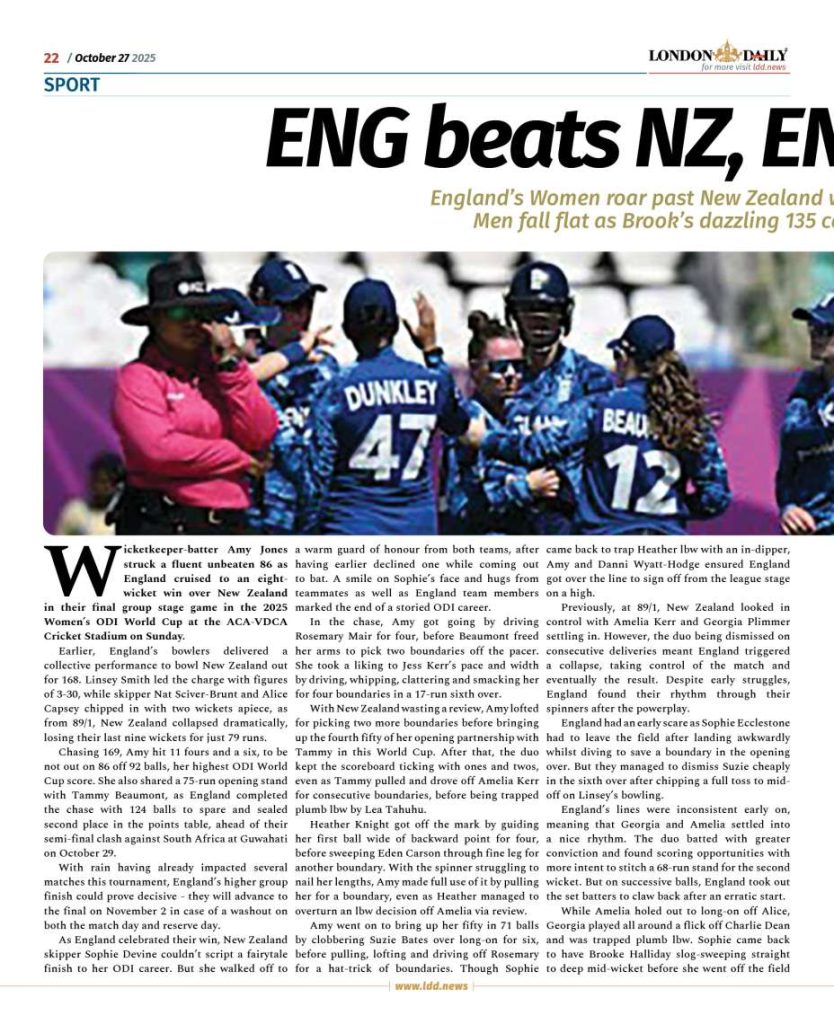 22 / October 27 2025

LONDON DAILY
for more visit ldd.news

SPORT

ENG beats NZ, EN

England's Women roar past New Zealand w
Men fall flat as Brook's dazzling 135 c

DUNKLEY 47
BEAU 12

Wicketkeeper-batter Amy Jones struck a fluent unbeaten 86 as England cruised to an eight-wicket win over New Zealand in their final group stage game in the 2025 Women's ODI World Cup at the ACA-VDCA Cricket Stadium on Sunday.

Earlier, England's bowlers delivered a collective performance to bowl New Zealand out for 168. Linsey Smith led the charge with figures of 3-30, while skipper Nat Sciver-Brunt and Alice Capsey chipped in with two wickets apiece, as from 89/1, New Zealand collapsed dramatically, losing their last nine wickets for just 79 runs.

Chasing 169, Amy hit 11 fours and a six, to be not out on 86 off 92 balls, her highest ODI World Cup score. She also shared a 75-run opening stand with Tammy Beaumont, as England completed the chase with 124 balls to spare and sealed second place in the points table, ahead of their semi-final clash against South Africa at Guwahati on October 29.

With rain having already impacted several matches this tournament, England's higher group finish could prove decisive - they will advance to the final on November 2 in case of a washout on both the match day and reserve day.

As England celebrated their win, New Zealand skipper Sophie Devine couldn't script a fairytale finish to her ODI career. But she walked off to a warm guard of honour from both teams, after having earlier declined one while coming out to bat. A smile on Sophie's face and hugs from teammates as well as England team members marked the end of a storied ODI career.

In the chase, Amy got going by driving Rosemary Mair for four, before Beaumont freed her arms to pick two boundaries off the pacer. She took a liking to Jess Kerr's pace and width by driving, whipping, clattering and smacking her for four boundaries in a 17-run sixth over.

With New Zealand wasting a review, Amy lofted for picking two more boundaries before bringing up the fourth fifty of her opening partnership with Tammy in this World Cup. After that, the duo kept the scoreboard ticking with ones and twos, even as Tammy pulled and drove off Amelia Kerr for consecutive boundaries, before being trapped plumb lbw by Lea Tahuhu.

Heather Knight got off the mark by guiding her first ball wide of backward point for four, before sweeping Eden Carson through fine leg for another boundary. With the spinner struggling to nail her lengths, Amy made full use of it by pulling her for a boundary, even as Heather managed to overturn an lbw decision off Amelia via review.

Amy went on to bring up her fifty in 71 balls by clobbering Suzie Bates over long-on for six, before pulling, lofting and driving off Rosemary for a hat-trick of boundaries. Though Sophie came back to trap Heather lbw with an in-dipper, Amy and Danni Wyatt-Hodge ensured England got over the line to sign off from the league stage on a high.

Previously, at 89/1, New Zealand looked in control with Amelia Kerr and Georgia Plimmer settling in. However, the duo being dismissed on consecutive deliveries meant England triggered a collapse, taking control of the match and eventually the result. Despite early struggles, England found their rhythm through their spinners after the powerplay.

England had an early scare as Sophie Ecclestone had to leave the field after landing awkwardly whilst diving to save a boundary in the opening over. But they managed to dismiss Suzie cheaply in the sixth over after chipping a full toss to mid-off on Linsey's bowling.

England's lines were inconsistent early on, meaning that Georgia and Amelia settled into a nice rhythm. The duo batted with greater conviction and found scoring opportunities with more intent to stitch a 68-run stand for the second wicket. But on successive balls, England took out the set batters to claw back after an erratic start.

While Amelia holed out to long-on off Alice, Georgia played all around a flick off Charlie Dean and was trapped plumb lbw. Sophie came back to have Brooke Halliday slog-sweeping straight to deep mid-wicket before she went off the field

www.ldd.news